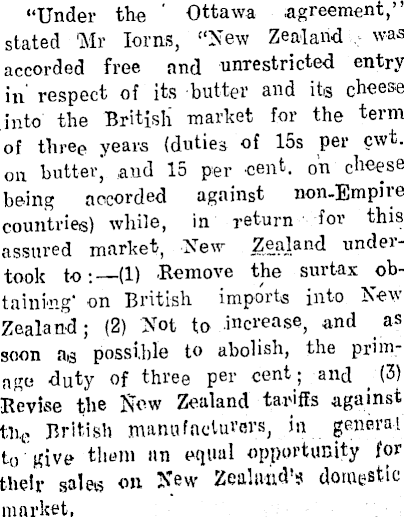 "Under the Ottawa agreement," stated Mr Iorns, "New Zealand was accorded free and unrestricted entry in respect of its butter and its cheese into the British market for the term of three years (duties of 15s per cwt. on butter, and 15 per cent. on cheese being accorded against non-Empire countries) while, in return for this assured market, New Zealand undertook to:—(1) Remove the surtax obtaining on British imports into New Zealand; (2) Not to increase, and as soon as possible to abolish, the primage duty of three per cent; and (3) Revise the New Zealand tariffs against the British manufacturers, in general to give them an equal opportunity for their sales on New Zealand's domestic market,